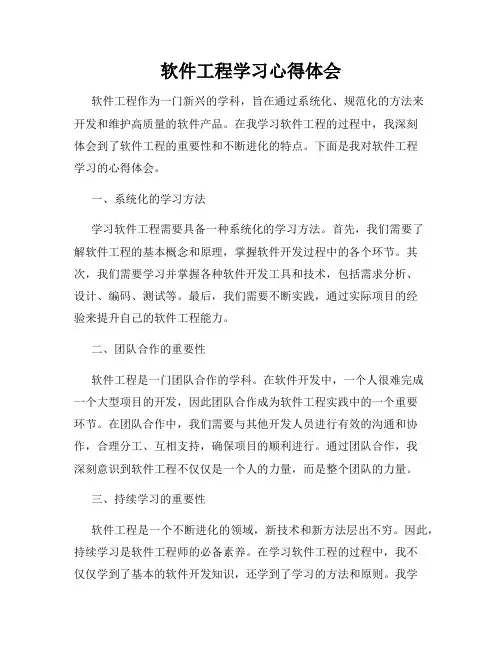 软件工程学习心得体会

软件工程作为一门新兴的学科，旨在通过系统化、规范化的方法来开发和维护高质量的软件产品。在我学习软件工程的过程中，我深刻体会到了软件工程的重要性和不断进化的特点。下面是我对软件工程学习的心得体会。

一、系统化的学习方法

学习软件工程需要具备一种系统化的学习方法。首先，我们需要了解软件工程的基本概念和原理，掌握软件开发过程中的各个环节。其次，我们需要学习并掌握各种软件开发工具和技术，包括需求分析、设计、编码、测试等。最后，我们需要不断实践，通过实际项目的经验来提升自己的软件工程能力。

二、团队合作的重要性

软件工程是一门团队合作的学科。在软件开发中，一个人很难完成一个大型项目的开发，因此团队合作成为软件工程实践中的一个重要环节。在团队合作中，我们需要与其他开发人员进行有效的沟通和协作，合理分工、互相支持，确保项目的顺利进行。通过团队合作，我深刻意识到软件工程不仅仅是一个人的力量，而是整个团队的力量。

三、持续学习的重要性

软件工程是一个不断进化的领域，新技术和新方法层出不穷。因此，持续学习是软件工程师的必备素养。在学习软件工程的过程中，我不仅仅学到了基本的软件开发知识，还学到了学习的方法和原则。我学